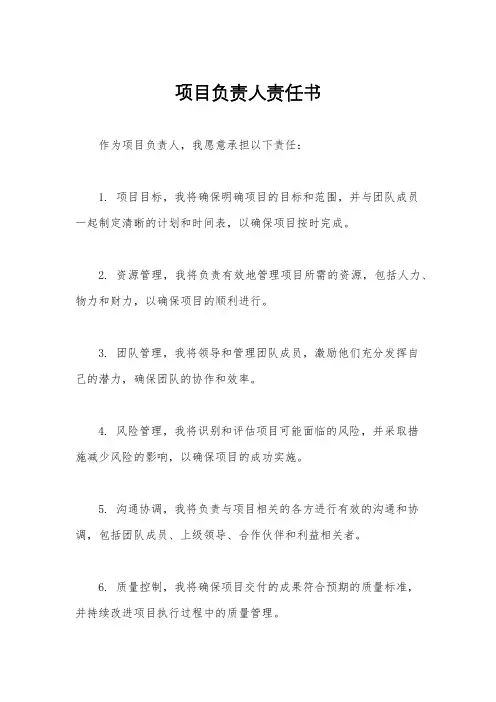 项目负责人责任书

作为项目负责人，我愿意承担以下责任：

1. 项目目标，我将确保明确项目的目标和范围，并与团队成员一起制定清晰的计划和时间表，以确保项目按时完成。

2. 资源管理，我将负责有效地管理项目所需的资源，包括人力、物力和财力，以确保项目的顺利进行。

3. 团队管理，我将领导和管理团队成员，激励他们充分发挥自己的潜力，确保团队的协作和效率。

4. 风险管理，我将识别和评估项目可能面临的风险，并采取措施减少风险的影响，以确保项目的成功实施。

5. 沟通协调，我将负责与项目相关的各方进行有效的沟通和协调，包括团队成员、上级领导、合作伙伴和利益相关者。

6. 质量控制，我将确保项目交付的成果符合预期的质量标准，并持续改进项目执行过程中的质量管理。